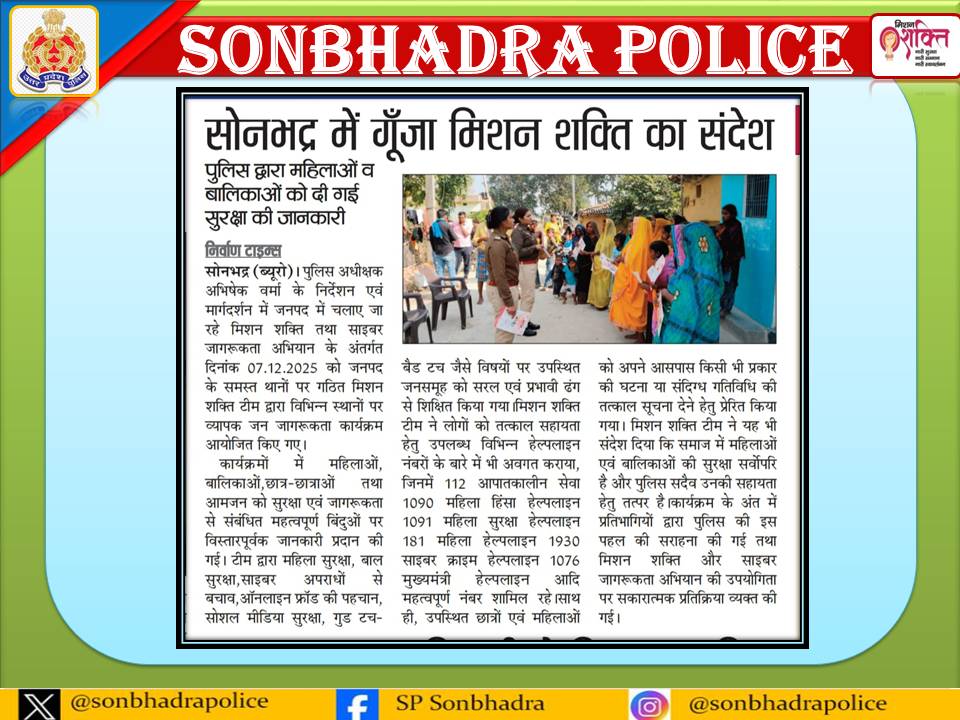 SONBHADRA POLICE

मिशन शक्ति

सोनभद्र में गूँजा मिशन शक्ति का संदेश

पुलिस द्वारा महिलाओं व बालिकाओं को दी गई सुरक्षा की जानकारी

निर्वाण टाइम्स

सोनभद्र (ब्यूरो)। पुलिस अधीक्षक अभिषेक वर्मा के निर्देशन एवं मार्गदर्शन में जनपद में चलाए जा रहे मिशन शक्ति तथा साइबर जागरूकता अभियान के अंतर्गत दिनांक 07.12.2025 को जनपद के समस्त थानों पर गठित मिशन शक्ति टीम द्वारा विभिन्न स्थानों पर व्यापक जन जागरूकता कार्यक्रम आयोजित किए गए।

कार्यक्रमों में महिलाओं, बालिकाओं,छात्र-छात्राओं तथा आमजन को सुरक्षा एवं जागरूकता से संबंधित महत्वपूर्ण बिंदुओं पर विस्तारपूर्वक जानकारी प्रदान की गई। टीम द्वारा महिला सुरक्षा, बाल सुरक्षा,साइबर अपराधों से बचाव,ऑनलाइन फ्रॉड की पहचान, सोशल मीडिया सुरक्षा, गुड टच-बैड टच जैसे विषयों पर उपस्थित जनसमूह को सरल एवं प्रभावी ढंग से शिक्षित किया गया।मिशन शक्ति टीम ने लोगों को तत्काल सहायता हेतु उपलब्ध विभिन्न हेल्पलाइन नंबरों के बारे में भी अवगत कराया, जिनमें 112 आपातकालीन सेवा 1090 महिला हिंसा हेल्पलाइन 1091 महिला सुरक्षा हेल्पलाइन 181 महिला हेल्पलाइन 1930 साइबर क्राइम हेल्पलाइन 1076 मुख्यमंत्री हेल्पलाइन आदि महत्वपूर्ण नंबर शामिल रहे।साथ ही, उपस्थित छात्रों एवं महिलाओं को अपने आसपास किसी भी प्रकार की घटना या संदिग्ध गतिविधि की तत्काल सूचना देने हेतु प्रेरित किया गया। मिशन शक्ति टीम ने यह भी संदेश दिया कि समाज में महिलाओं एवं बालिकाओं की सुरक्षा सर्वोपरि है और पुलिस सदैव उनकी सहायता हेतु तत्पर है।कार्यक्रम के अंत में प्रतिभागियों द्वारा पुलिस की इस पहल की सराहना की गई तथा मिशन शक्ति और साइबर जागरूकता अभियान की उपयोगिता पर सकारात्मक प्रतिक्रिया व्यक्त की गई।

@sonbhadrapolice SP Sonbhadra @sonbhadrapolice